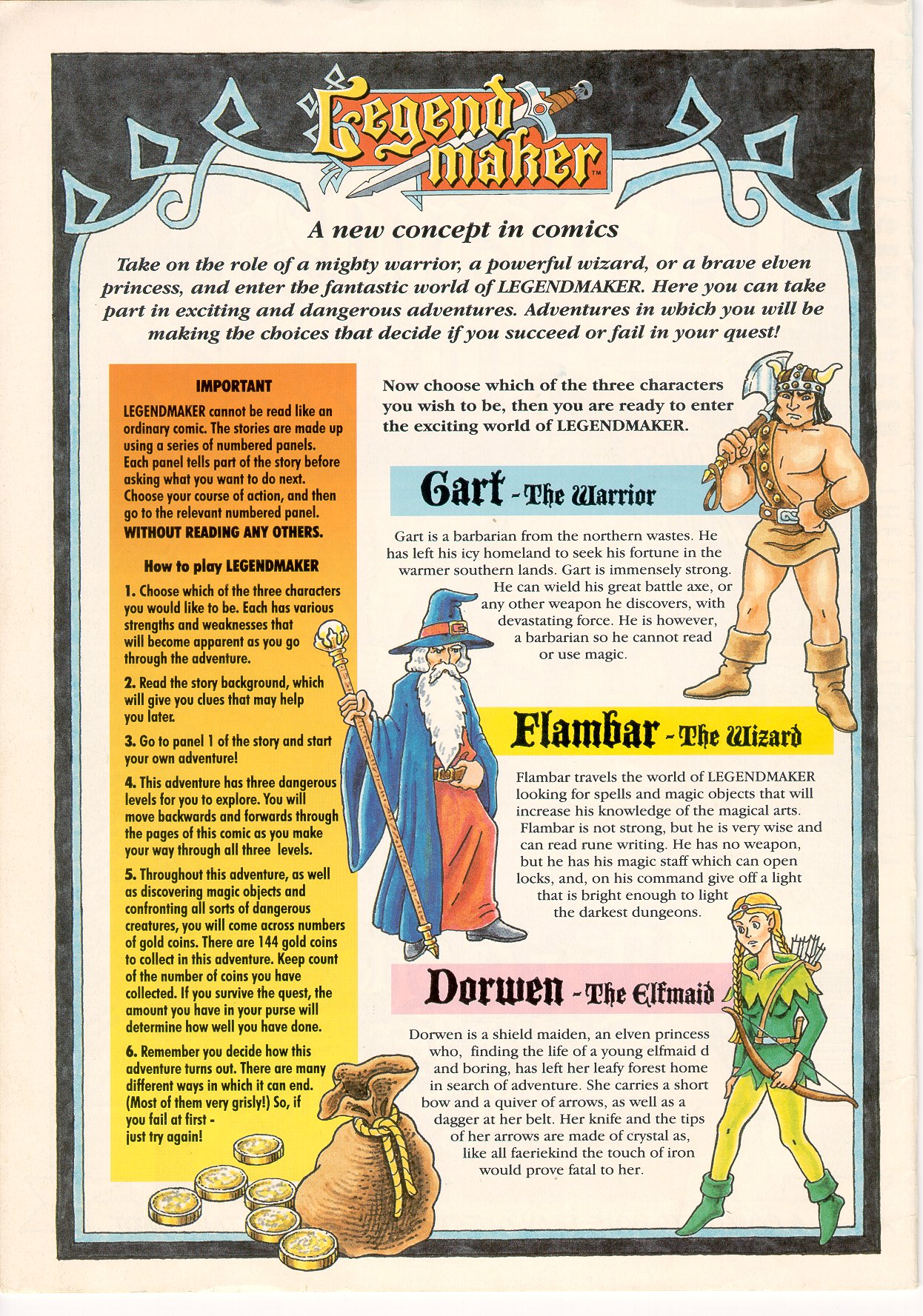 Legend maker™

A new concept in comics

Take on the role of a mighty warrior, a powerful wizard, or a brave elven princess, and enter the fantastic world of LEGENDMAKER. Here you can take part in exciting and dangerous adventures. Adventures in which you will be making the choices that decide if you succeed or fail in your quest!

IMPORTANT

LEGENDMAKER cannot be read like an ordinary comic. The stories are made up using a series of numbered panels. Each panel tells part of the story before asking what you want to do next. Choose your course of action, and then go to the relevant numbered panel. WITHOUT READING ANY OTHERS.

How to play LEGENDMAKER

1. Choose which of the three characters you would like to be. Each has various strengths and weaknesses that will become apparent as you go through the adventure.

2. Read the story background, which will give you clues that may help you later.

3. Go to panel 1 of the story and start your own adventure!

4. This adventure has three dangerous levels for you to explore. You will move backwards and forwards through the pages of this comic as you make your way through all three levels.

5. Throughout this adventure, as well as discovering magic objects and confronting all sorts of dangerous creatures, you will come across numbers of gold coins. There are 144 gold coins to collect in this adventure. Keep count of the number of coins you have collected. If you survive the quest, the amount you have in your purse will determine how well you have done.

6. Remember you decide how this adventure turns out. There are many different ways in which it can end. (Most of them very grisly!) So, if you fail at first - just try again!

Now choose which of the three characters you wish to be, then you are ready to enter the exciting world of LEGENDMAKER.

Gart - The Warrior

Gart is a barbarian from the northern wastes. He has left his icy homeland to seek his fortune in the warmer southern lands. Gart is immensely strong. He can wield his great battle axe, or any other weapon he discovers, with devastating force. He is however, a barbarian so he cannot read or use magic.

Flambar - The Wizard

Flambar travels the world of LEGENDMAKER looking for spells and magic objects that will increase his knowledge of the magical arts. Flambar is not strong, but he is very wise and can read rune writing. He has no weapon, but he has his magic staff which can open locks, and, on his command give off a light that is bright enough to light the darkest dungeons.

Dorwen - The Elfmaid

Dorwen is a shield maiden, an elven princess who, finding the life of a young elfmaid d and boring, has left her leafy forest home in search of adventure. She carries a short bow and a quiver of arrows, as well as a dagger at her belt. Her knife and the tips of her arrows are made of crystal as, like all faeriekind the touch of iron would prove fatal to her.